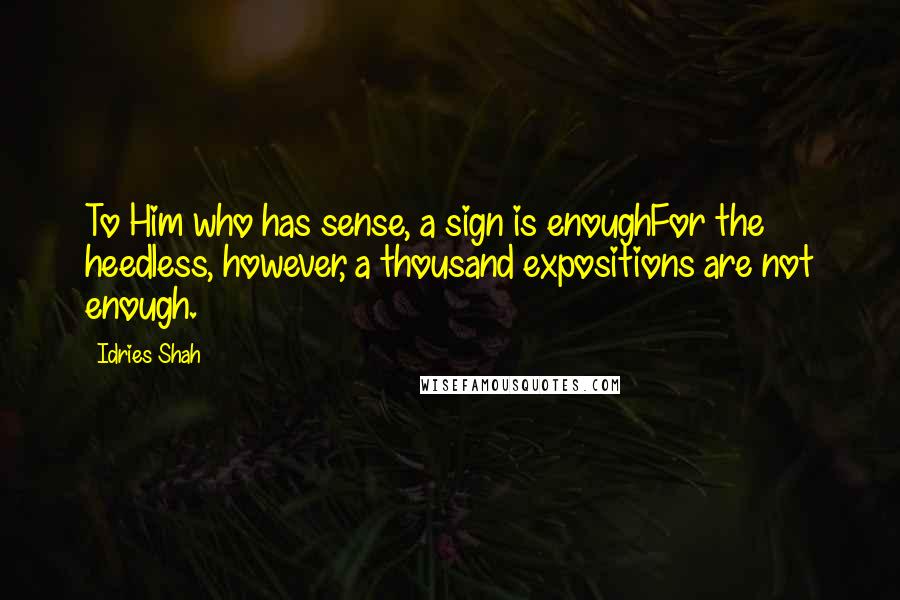 To Him who has sense, a sign is enoughFor the heedless, however, a thousand expositions are not enough.

Idries Shah

WISEFAMOUSQUOTES.COM